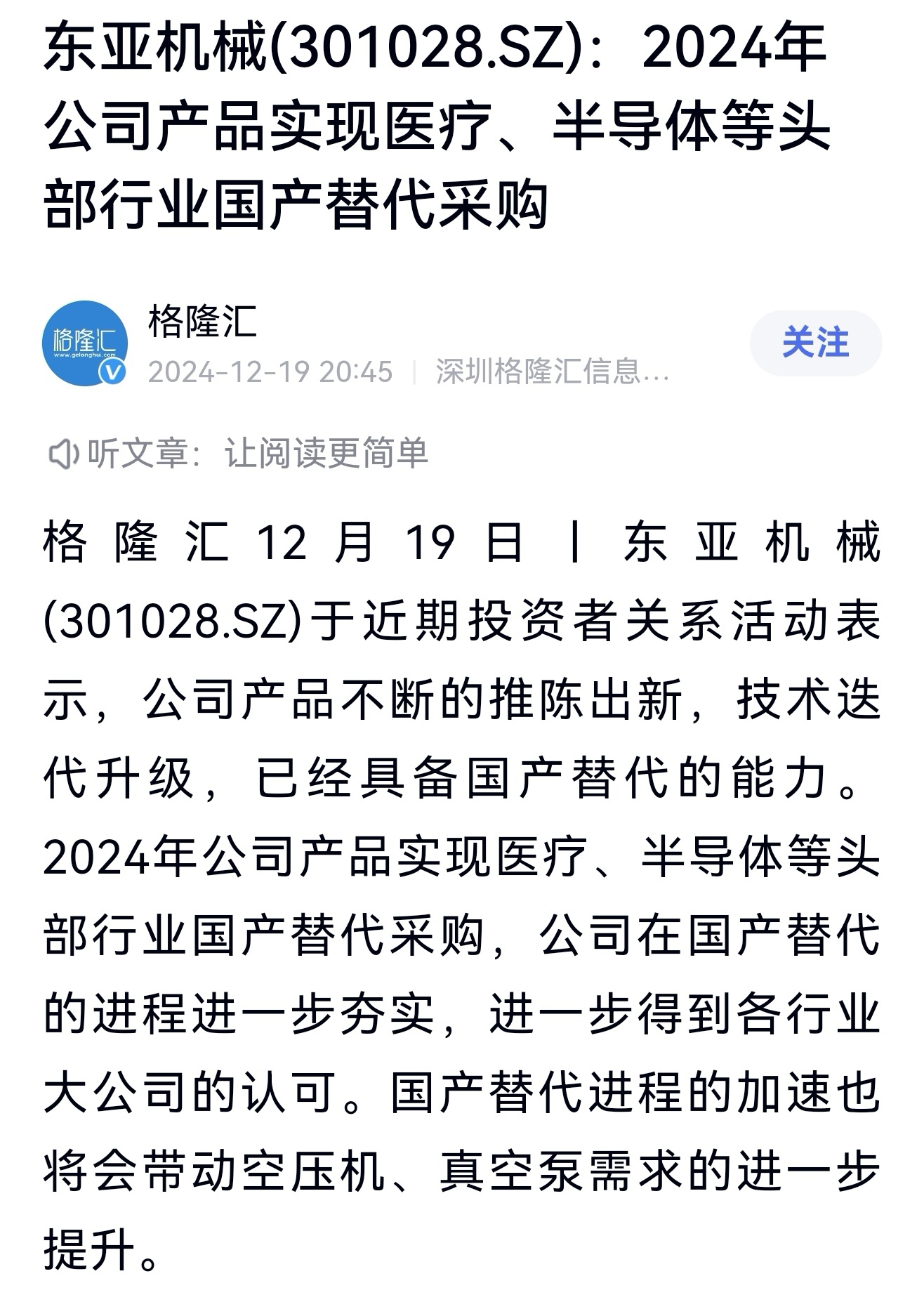 东亚机械(301028.SZ)：2024年公司产品实现医疗、半导体等头部行业国产替代采购

格隆汇
www.gelonghui.com

格隆汇

2024-12-19 20:45 | 深圳格隆汇信息…

关注

听文章：让阅读更简单

格隆汇12月19日丨东亚机械(301028.SZ)于近期投资者关系活动表示，公司产品不断的推陈出新，技术迭代升级，已经具备国产替代的能力。2024年公司产品实现医疗、半导体等头部行业国产替代采购，公司在国产替代的进程进一步夯实，进一步得到各行业大公司的认可。国产替代进程的加速也将会带动空压机、真空泵需求的进一步提升。